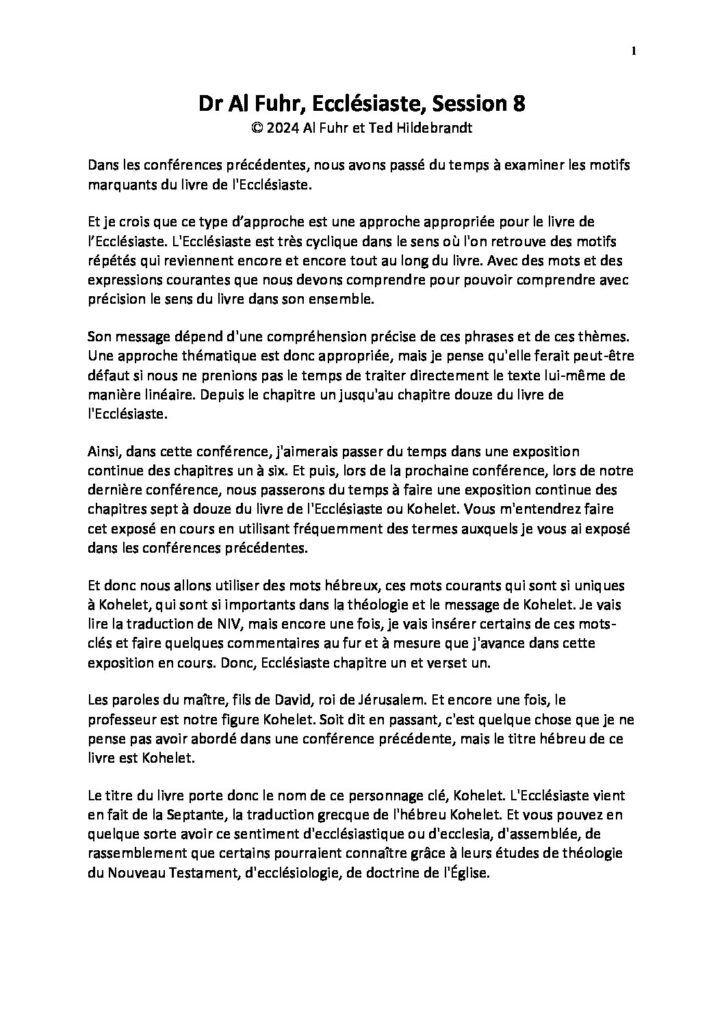 1

Dr Al Fuhr, Ecclésiaste, Session 8
© 2024 Al Fuhr et Ted Hildebrandt

Dans les conférences précédentes, nous avons passé du temps à examiner les motifs marquants du livre de l'Ecclésiaste.

Et je crois que ce type d'approche est une approche appropriée pour le livre de l'Ecclésiaste. L'Ecclésiaste est très cyclique dans le sens où l'on retrouve des motifs répétés qui reviennent encore et encore tout au long du livre. Avec des mots et des expressions courantes que nous devons comprendre pour pouvoir comprendre avec précision le sens du livre dans son ensemble.

Son message dépend d'une compréhension précise de ces phrases et de ces thèmes. Une approche thématique est donc appropriée, mais je pense qu'elle ferait peut-être défaut si nous ne prenions pas le temps de traiter directement le texte lui-même de manière linéaire. Depuis le chapitre un jusqu'au chapitre douze du livre de l'Ecclésiaste.

Ainsi, dans cette conférence, j'aimerais passer du temps dans une exposition continue des chapitres un à six. Et puis, lors de la prochaine conférence, lors de notre dernière conférence, nous passerons du temps à faire une exposition continue des chapitres sept à douze du livre de l'Ecclésiaste ou Kohelet. Vous m'entendrez faire cet exposé en cours en utilisant fréquemment des termes auxquels je vous ai exposé dans les conférences précédentes.

Et donc nous allons utiliser des mots hébreux, ces mots courants qui sont si uniques à Kohelet, qui sont si importants dans la théologie et le message de Kohelet. Je vais lire la traduction de NIV, mais encore une fois, je vais insérer certains de ces mots-clés et faire quelques commentaires au fur et à mesure que j'avance dans cette exposition en cours. Donc, Ecclésiaste chapitre un et verset un.

Les paroles du maître, fils de David, roi de Jérusalem. Et encore une fois, le professeur est notre figure Kohelet. Soit dit en passant, c'est quelque chose que je ne pense pas avoir abordé dans une conférence précédente, mais le titre hébreu de ce livre est Kohelet.

Le titre du livre porte donc le nom de ce personnage clé, Kohelet. L'Ecclésiaste vient en fait de la Septante, la traduction grecque de l'hébreu Kohelet. Et vous pouvez en quelque sorte avoir ce sentiment d'ecclésiastique ou d'ecclesia, d'assemblée, de rassemblement que certains pourraient connaître grâce à leurs études de théologie du Nouveau Testament, d'ecclésiologie, de doctrine de l'Église.